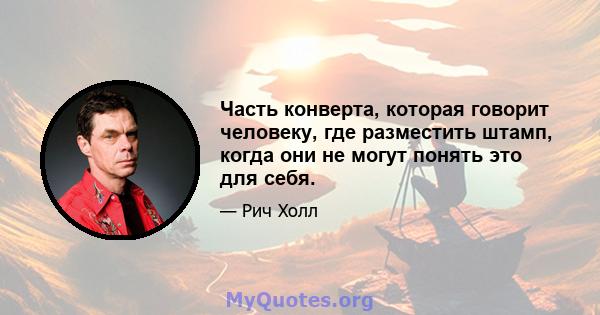 Часть конверта, которая говорит человеку, где разместить штамп, когда они не могут понять это для себя.

— Рич Холл

MyQuotes.org